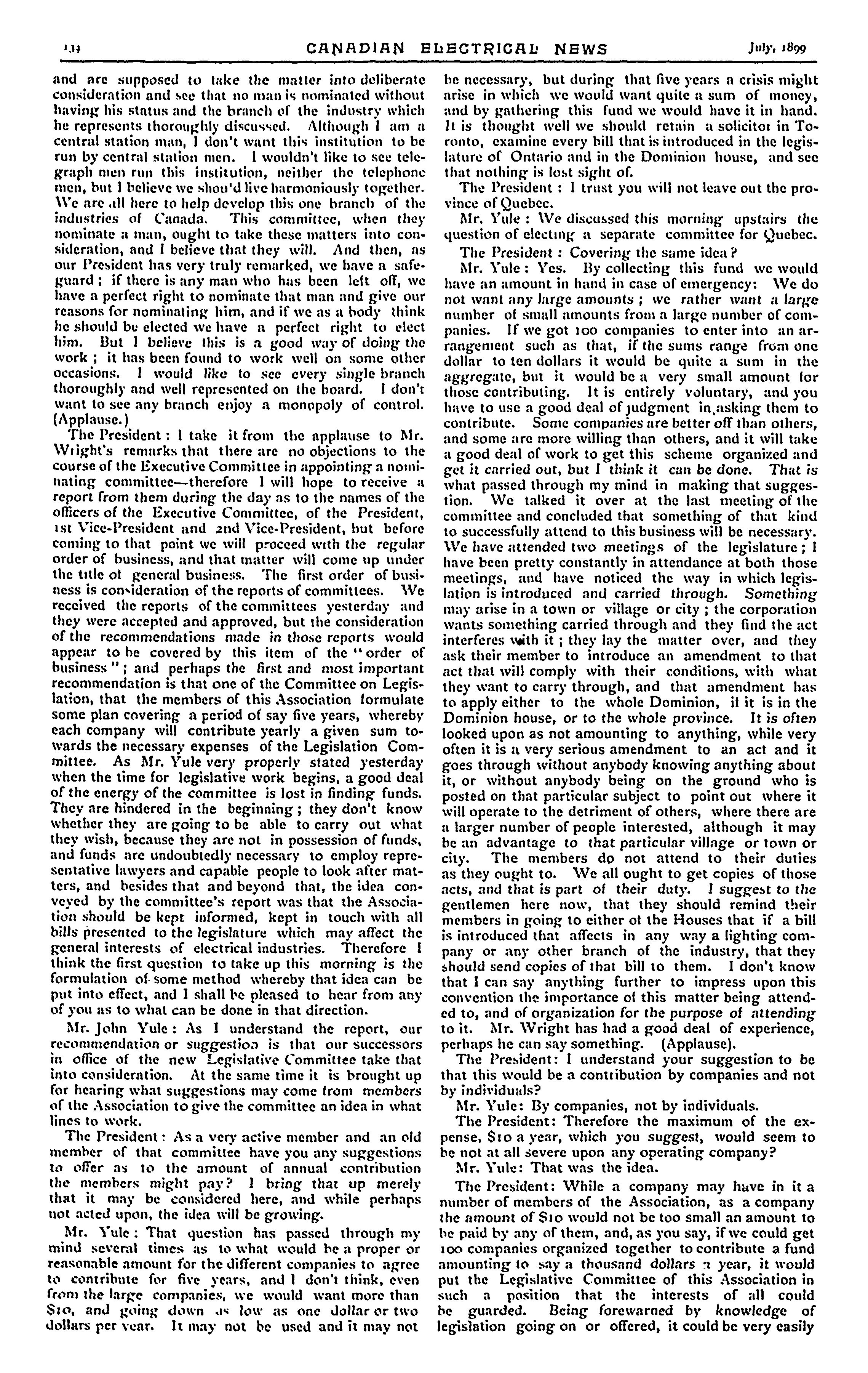 134 CANADIAN ELECTRICAL NEWS July, 1899

and are supposed to take the matter into deliberate consideration and see that no man is nominated without having his status and the branch of the industry which he represents thoroughly discussed. Although I am a central station man, I don't want this institution to be run by central station men. I wouldn't like to see telegraph men run this institution, neither the telephone men, but I believe we shou'd live harmoniously together. We are all here to help develop this one branch of the industries of Canada. This committee, when they nominate a man, ought to take these matters into consideration, and I believe that they will. And then, as our President has very truly remarked, we have a safeguard; if there is any man who has been left off, we have a perfect right to nominate that man and give our reasons for nominating him, and if we as a body think he should be elected we have a perfect right to elect him. But I believe this is a good way of doing the work; it has been found to work well on some other occasions. I would like to see every single branch thoroughly and well represented on the board. I don't want to see any branch enjoy a monopoly of control. (Applause.)

The President: I take it from the applause to Mr. Wright's remarks that there are no objections to the course of the Executive Committee in appointing a nominating committee—therefore I will hope to receive a report from them during the day as to the names of the officers of the Executive Committee, of the President, 1st Vice-President and 2nd Vice-President, but before coming to that point we will proceed with the regular order of business, and that matter will come up under the title of general business. The first order of business is consideration of the reports of committees. We received the reports of the committees yesterday and they were accepted and approved, but the consideration of the recommendations made in those reports would appear to be covered by this item of the "order of business"; and perhaps the first and most important recommendation is that one of the Committee on Legislation, that the members of this Association formulate some plan covering a period of say five years, whereby each company will contribute yearly a given sum towards the necessary expenses of the Legislation Committee. As Mr. Yule very properly stated yesterday when the time for legislative work begins, a good deal of the energy of the committee is lost in finding funds. They are hindered in the beginning; they don't know whether they are going to be able to carry out what they wish, because they are not in possession of funds, and funds are undoubtedly necessary to employ representative lawyers and capable people to look after matters, and besides that and beyond that, the idea conveyed by the committee's report was that the Association should be kept informed, kept in touch with all bills presented to the legislature which may affect the general interests of electrical industries. Therefore I think the first question to take up this morning is the formulation of some method whereby that idea can be put into effect, and I shall be pleased to hear from any of you as to what can be done in that direction.

Mr. John Yule: As I understand the report, our recommendation or suggestion is that our successors in office of the new Legislative Committee take that into consideration. At the same time it is brought up for hearing what suggestions may come from members of the Association to give the committee an idea in what lines to work.

The President: As a very active member and an old member of that committee have you any suggestions to offer as to the amount of annual contribution the members might pay? I bring that up merely that it may be considered here, and while perhaps not acted upon, the idea will be growing.

Mr. Yule: That question has passed through my mind several times as to what would be a proper or reasonable amount for the different companies to agree to contribute for five years, and I don't think, even from the large companies, we would want more than $10, and going down as low as one dollar or two dollars per year. It may not be used and it may not be necessary, but during that five years a crisis might arise in which we would want quite a sum of money, and by gathering this fund we would have it in hand. It is thought well we should retain a solicitor in Toronto, examine every bill that is introduced in the legislature of Ontario and in the Dominion house, and see that nothing is lost sight of.

The President: I trust you will not leave out the province of Quebec.

Mr. Yule: We discussed this morning upstairs the question of electing a separate committee for Quebec.

The President: Covering the same idea?

Mr. Yule: Yes. By collecting this fund we would have an amount in hand in case of emergency: We do not want any large amounts; we rather want a large number of small amounts from a large number of companies. If we got 100 companies to enter into an arrangement such as that, if the sums range from one dollar to ten dollars it would be quite a sum in the aggregate, but it would be a very small amount for those contributing. It is entirely voluntary, and you have to use a good deal of judgment in asking them to contribute. Some companies are better off than others, and some are more willing than others, and it will take a good deal of work to get this scheme organized and get it carried out, but I think it can be done. That is what passed through my mind in making that suggestion. We talked it over at the last meeting of the committee and concluded that something of that kind to successfully attend to this business will be necessary. We have attended two meetings of the legislature; I have been pretty constantly in attendance at both those meetings, and have noticed the way in which legislation is introduced and carried through. Something may arise in a town or village or city; the corporation wants something carried through and they find the act interferes with it; they lay the matter over, and they ask their member to introduce an amendment to that act that will comply with their conditions, with what they want to carry through, and that amendment has to apply either to the whole Dominion, if it is in the Dominion house, or to the whole province. It is often looked upon as not amounting to anything, while very often it is a very serious amendment to an act and it goes through without anybody knowing anything about it, or without anybody being on the ground who is posted on that particular subject to point out where it will operate to the detriment of others, where there are a larger number of people interested, although it may be an advantage to that particular village or town or city. The members do not attend to their duties as they ought to. We all ought to get copies of those acts, and that is part of their duty. I suggest to the gentlemen here now, that they should remind their members in going to either of the Houses that if a bill is introduced that affects in any way a lighting company or any other branch of the industry, that they should send copies of that bill to them. I don't know that I can say anything further to impress upon this convention the importance of this matter being attended to, and of organization for the purpose of attending to it. Mr. Wright has had a good deal of experience, perhaps he can say something. (Applause).

The President: I understand your suggestion to be that this would be a contribution by companies and not by individuals?

Mr. Yule: By companies, not by individuals.

The President: Therefore the maximum of the expense, $10 a year, which you suggest, would seem to be not at all severe upon any operating company?

Mr. Yule: That was the idea.

The President: While a company may have in it a number of members of the Association, as a company the amount of $10 would not be too small an amount to be paid by any of them, and, as you say, if we could get 100 companies organized together to contribute a fund amounting to say a thousand dollars a year, it would put the Legislative Committee of this Association in such a position that the interests of all could be guarded. Being forewarned by knowledge of legislation going on or offered, it could be very easily